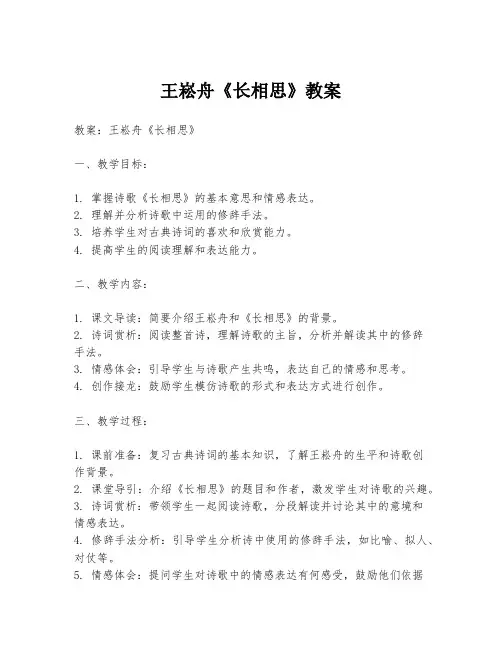 王崧舟《长相思》教案

教案：王崧舟《长相思》

一、教学目标：

1. 掌握诗歌《长相思》的基本意思和情感表达。
2. 理解并分析诗歌中运用的修辞手法。
3. 培养学生对古典诗词的喜欢和欣赏能力。
4. 提高学生的阅读理解和表达能力。

二、教学内容：

1. 课文导读：简要介绍王崧舟和《长相思》的背景。
2. 诗词赏析：阅读整首诗，理解诗歌的主旨，分析并解读其中的修辞手法。
3. 情感体会：引导学生与诗歌产生共鸣，表达自己的情感和思考。
4. 创作接龙：鼓励学生模仿诗歌的形式和表达方式进行创作。

三、教学过程：

1. 课前准备：复习古典诗词的基本知识，了解王崧舟的生平和诗歌创作背景。
2. 课堂导引：介绍《长相思》的题目和作者，激发学生对诗歌的兴趣。
3. 诗词赏析：带领学生一起阅读诗歌，分段解读并讨论其中的意境和情感表达。
4. 修辞手法分析：引导学生分析诗中使用的修辞手法，如比喻、拟人、对仗等。
5. 情感体会：提问学生对诗歌中的情感表达有何感受，鼓励他们依据